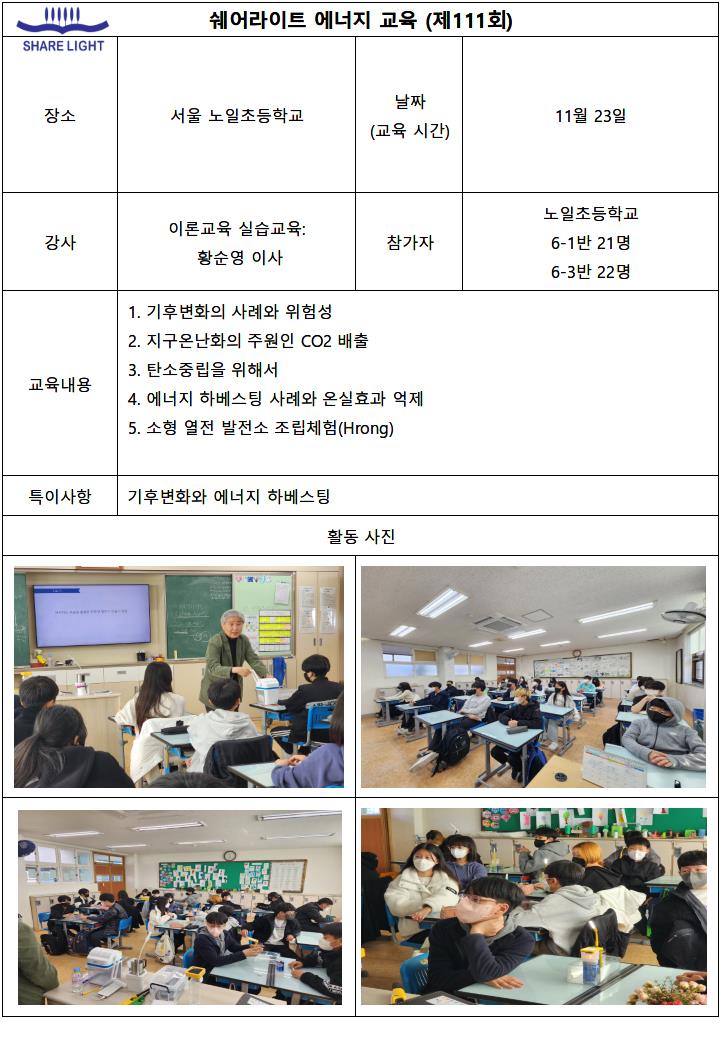 SHARE LIGHT

쉐어라이트 에너지 교육 (제111회)

장소
서울 노일초등학교
날짜
(교육 시간)
11월 23일

강사
이론교육 실습교육:
황순영 이사
참가자
노일초등학교
6-1반 21명
6-3반 22명

교육내용
1. 기후변화의 사례와 위험성
2. 지구온난화의 주원인 CO2 배출
3. 탄소중립을 위해서
4. 에너지 하베스팅 사례와 온실효과 억제
5. 소형 열전 발전소 조립체험(Hrong)

특이사항
기후변화와 에너지 하베스팅

활동 사진